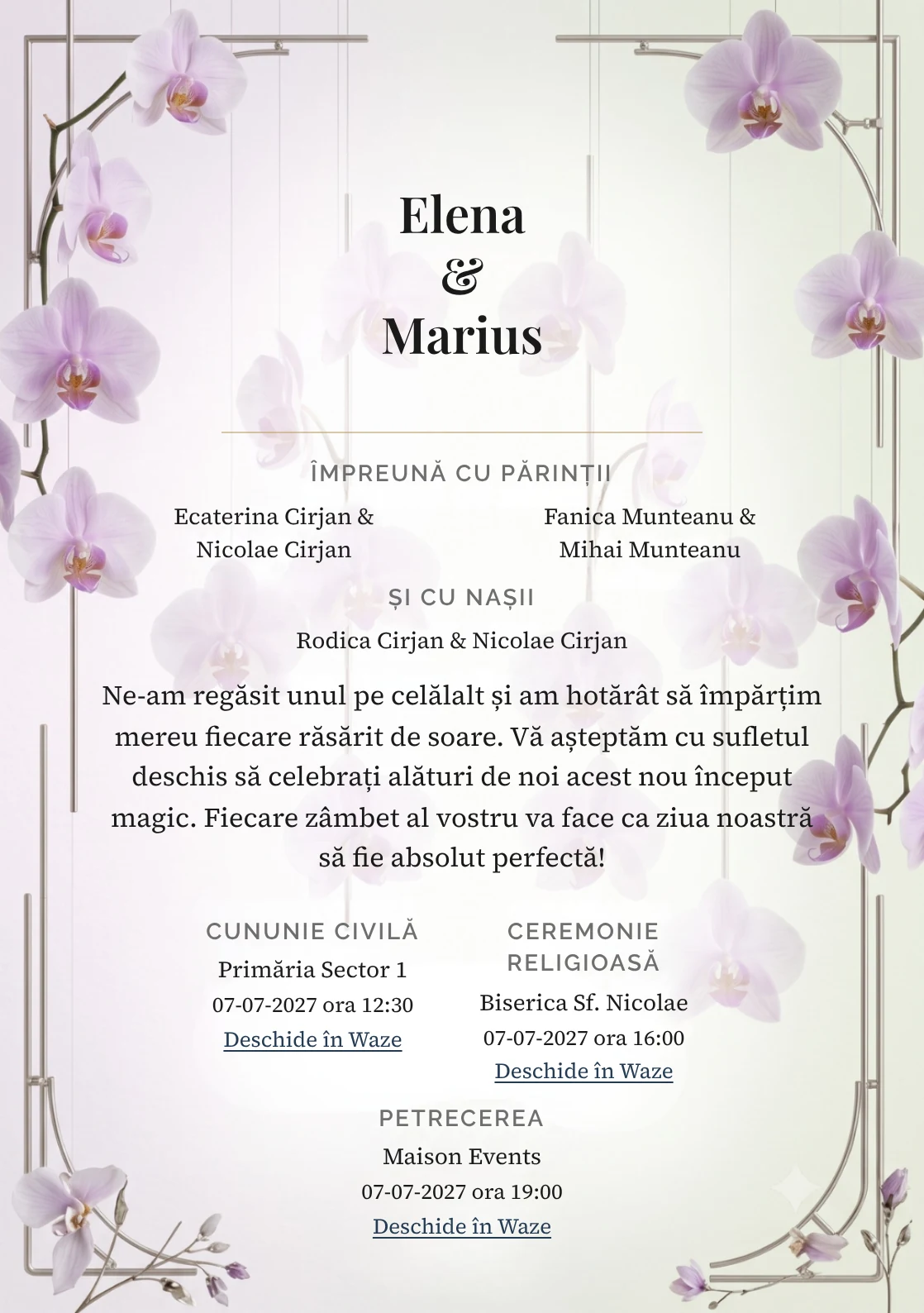 Elena
&
Marius

ÎMPREUNĂ CU PĂRINȚII

Ecaterina Cirjan &
Nicolae Cirjan

Fanica Munteanu &
Mihai Munteanu

ȘI CU NAȘII

Rodica Cirjan & Nicolae Cirjan

Ne-am regăsit unul pe celălalt și am hotărât să împărțim mereu fiecare răsărit de soare. Vă așteptăm cu sufletul deschis să celebrați alături de noi acest nou început magic. Fiecare zâmbet al vostru va face ca ziua noastră să fie absolut perfectă!

CUNUNIE CIVILĂ
Primăria Sector 1
07-07-2027 ora 12:30
Deschide în Waze

CEREMONIE RELIGIOASĂ
Biserica Sf. Nicolae
07-07-2027 ora 16:00
Deschide în Waze

PETRECEREA
Maison Events
07-07-2027 ora 19:00
Deschide în Waze